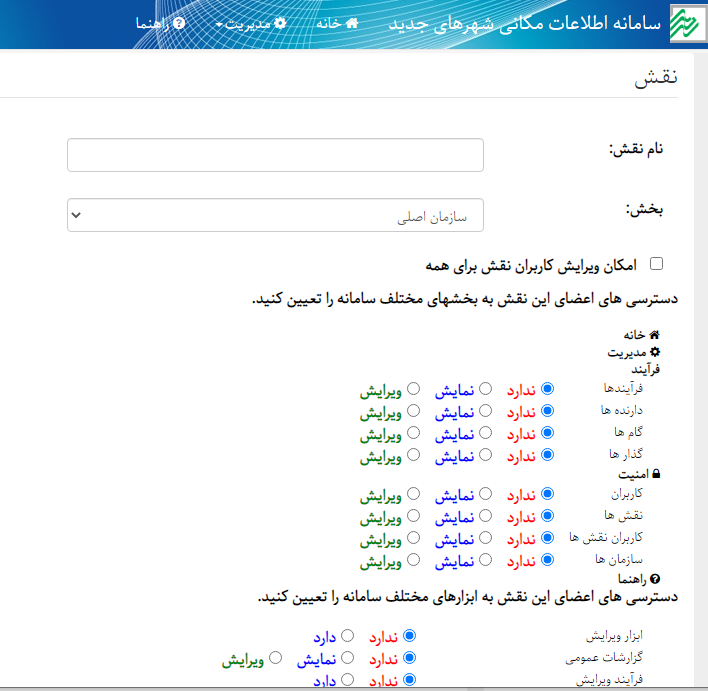 سامانه اطلاعات مکانی شهرهای جدید
خانه
مدیریت
راهنما

نقش

نام نقش:

بخش:
سازمان اصلی

امکان ویرایش کاربران نقش برای همه

دسترسی های اعضای این نقش به بخشهای مختلف سامانه را تعیین کنید.

خانه
مدیریت
فرآیند
فرآیندها ندارد نمایش ویرایش
دارنده ها ندارد نمایش ویرایش
گام ها ندارد نمایش ویرایش
گذار ها ندارد نمایش ویرایش
امنیت
کاربران ندارد نمایش ویرایش
نقش ها ندارد نمایش ویرایش
کاربران نقش ها ندارد نمایش ویرایش
سازمان ها ندارد نمایش ویرایش
راهنما

دسترسی های اعضای این نقش به ابزارهای مختلف سامانه را تعیین کنید.

ابزار ویرایش ندارد دارد
گزارشات عمومی ندارد نمایش ویرایش
فرآیند ویرایش ندارد دارد